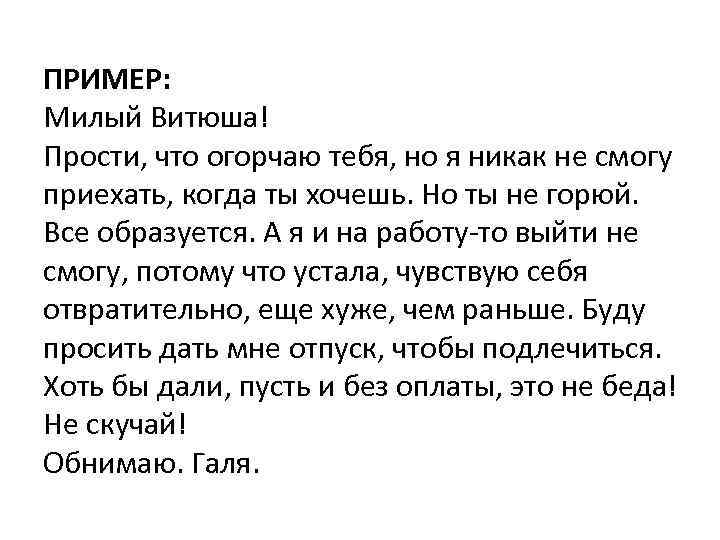 ПРИМЕР:
Милый Витюша!

Прости, что огорчаю тебя, но я никак не смогу приехать, когда ты хочешь. Но ты не горюй. Все образуется. А я и на работу-то выйти не смогу, потому что устала, чувствую себя отвратительно, еще хуже, чем раньше. Буду просить дать мне отпуск, чтобы подлечиться. Хоть бы дали, пусть и без оплаты, это не беда!

Не скучай!

Обнимаю. Галя.